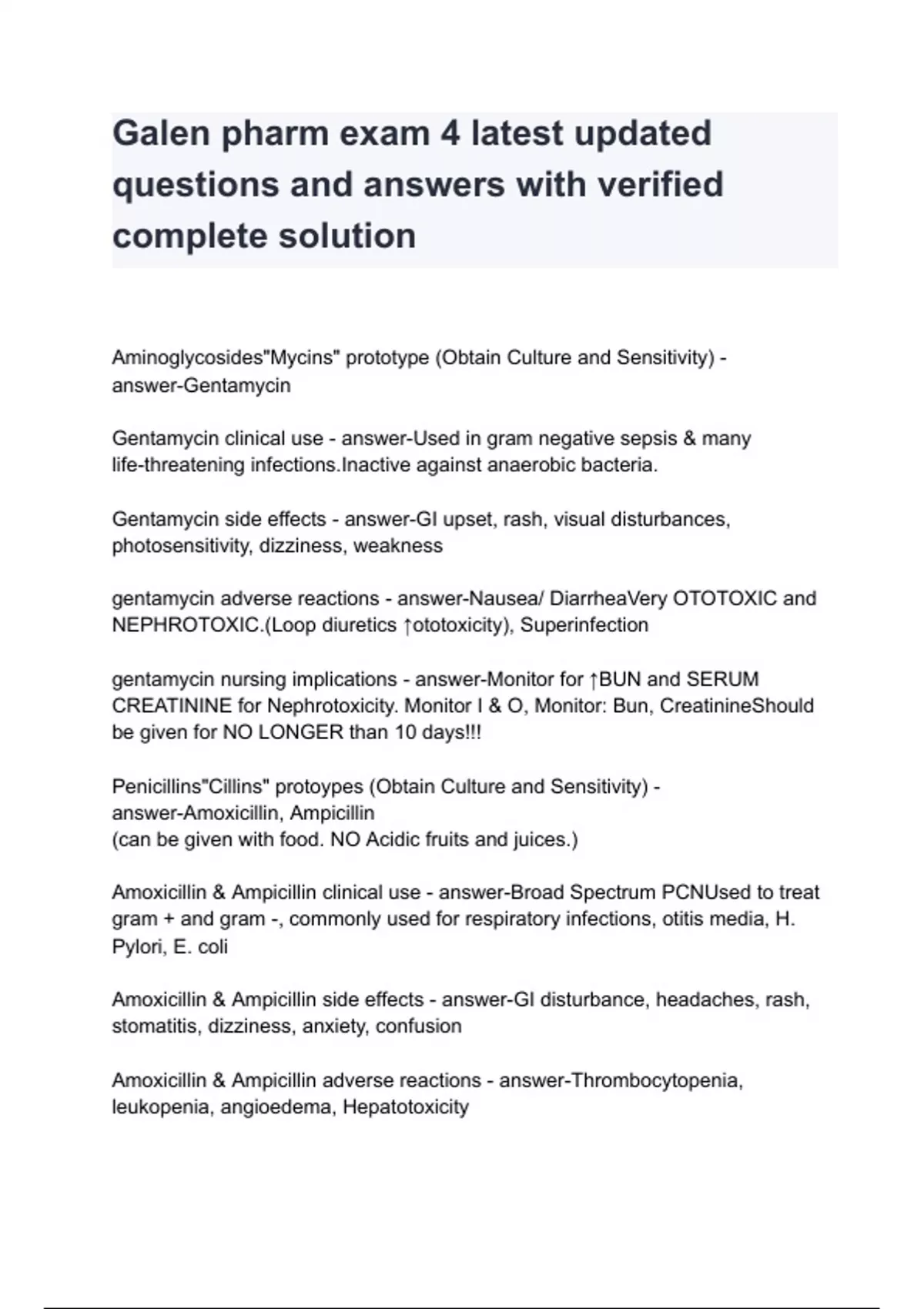 Galen pharm exam 4 latest updated questions and answers with verified complete solution

Aminoglycosides"Mycins" prototype (Obtain Culture and Sensitivity) - answer-Gentamycin

Gentamycin clinical use - answer-Used in gram negative sepsis & many life-threatening infections.Inactive against anaerobic bacteria.

Gentamycin side effects - answer-GI upset, rash, visual disturbances, photosensitivity, dizziness, weakness

gentamycin adverse reactions - answer-Nausea/ DiarrheaVery OTOTOXIC and NEPHROTOXIC.(Loop diuretics ↑ototoxicity), Superinfection

gentamycin nursing implications - answer-Monitor for ↑BUN and SERUM CREATININE for Nephrotoxicity. Monitor I & O, Monitor: Bun, CreatinineShould be given for NO LONGER than 10 days!!!

Penicillins"Cillins" protoypes (Obtain Culture and Sensitivity) - answer-Amoxicillin, Ampicillin
(can be given with food. NO Acidic fruits and juices.)

Amoxicillin & Ampicillin clinical use - answer-Broad Spectrum PCNUsed to treat gram + and gram -, commonly used for respiratory infections, otitis media, H. Pylori, E. coli

Amoxicillin & Ampicillin side effects - answer-GI disturbance, headaches, rash, stomatitis, dizziness, anxiety, confusion

Amoxicillin & Ampicillin adverse reactions - answer-Thrombocytopenia, leukopenia, angioedema, Hepatotoxicity